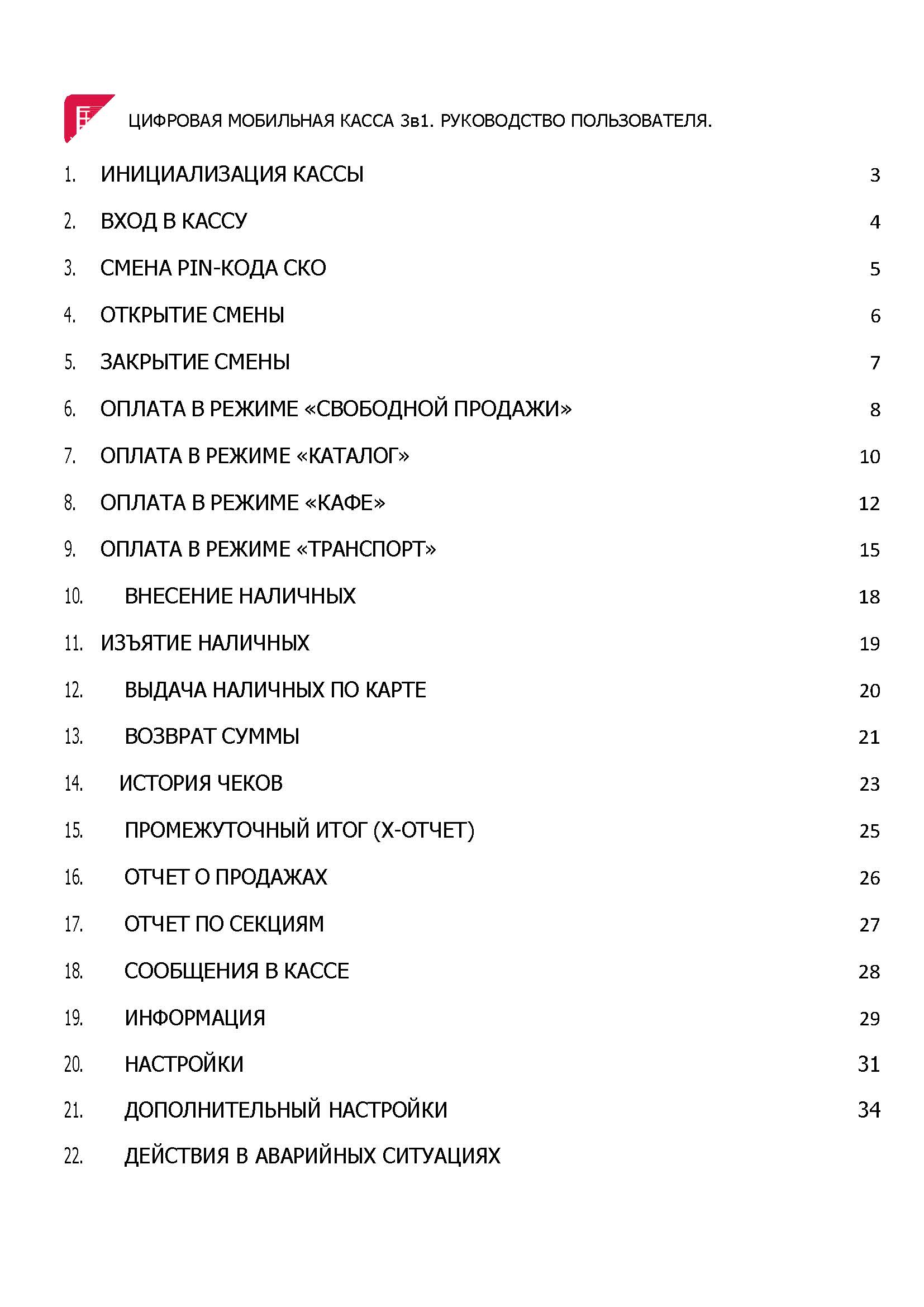 ЦИФРОВАЯ МОБИЛЬНАЯ КАССА 3в1. РУКОВОДСТВО ПОЛЬЗОВАТЕЛЯ.

1. ИНИЦИАЛИЗАЦИЯ КАССЫ 3

2. ВХОД В КАССУ 4

3. СМЕНА PIN-КОДА СКО 5

4. ОТКРЫТИЕ СМЕНЫ 6

5. ЗАКРЫТИЕ СМЕНЫ 7

6. ОПЛАТА В РЕЖИМЕ «СВОБОДНОЙ ПРОДАЖИ» 8

7. ОПЛАТА В РЕЖИМЕ «КАТАЛОГ» 10

8. ОПЛАТА В РЕЖИМЕ «КАФЕ» 12

9. ОПЛАТА В РЕЖИМЕ «ТРАНСПОРТ» 15

10. ВНЕСЕНИЕ НАЛИЧНЫХ 18

11. ИЗЪЯТИЕ НАЛИЧНЫХ 19

12. ВЫДАЧА НАЛИЧНЫХ ПО КАРТЕ 20

13. ВОЗВРАТ СУММЫ 21

14. ИСТОРИЯ ЧЕКОВ 23

15. ПРОМЕЖУТОЧНЫЙ ИТОГ (Х-ОТЧЕТ) 25

16. ОТЧЕТ О ПРОДАЖАХ 26

17. ОТЧЕТ ПО СЕКЦИЯМ 27

18. СООБЩЕНИЯ В КАССЕ 28

19. ИНФОРМАЦИЯ 29

20. НАСТРОЙКИ 31

21. ДОПОЛНИТЕЛЬНЫЙ НАСТРОЙКИ 34

22. ДЕЙСТВИЯ В АВАРИЙНЫХ СИТУАЦИЯХ